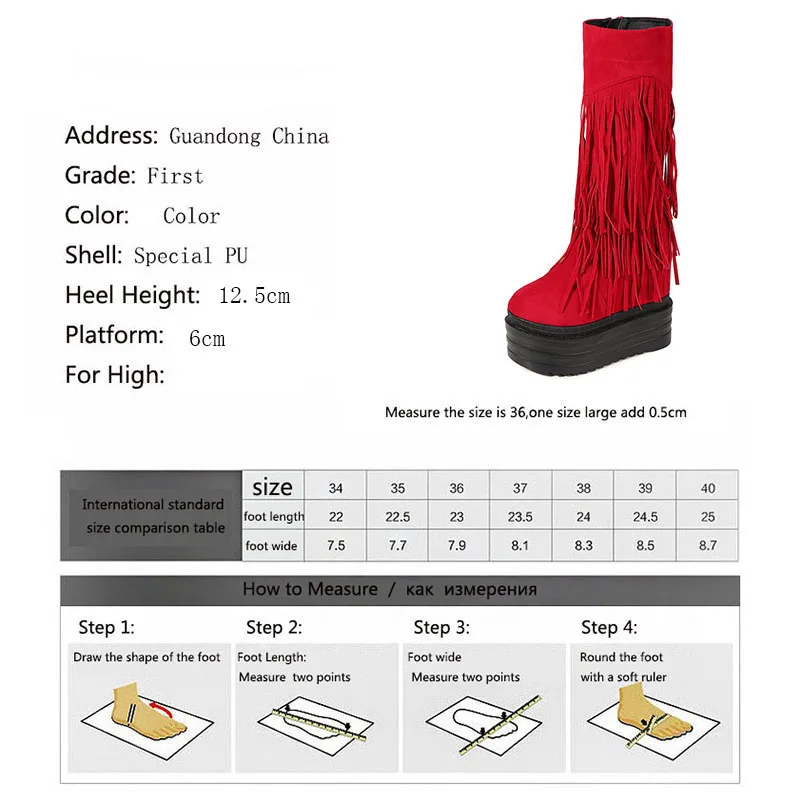 Address: Guandong China
Grade: First
Color: Color
Shell: Special PU
Heel Height: 12.5cm
Platform: 6cm
For High:

Measure the size is 36,one size large add 0.5cm

| International standard size comparison table | size | 34 | 35 | 36 | 37 | 38 | 39 | 40 |
|---|---|---|---|---|---|---|---|---|
| | foot length | 22 | 22.5 | 23 | 23.5 | 24 | 24.5 | 25 |
| | foot wide | 7.5 | 7.7 | 7.9 | 8.1 | 8.3 | 8.5 | 8.7 |

How to Measure / как измерения

Step 1:
Draw the shape of the foot

Step 2:
Foot Length:
Measure two points

Step 3:
Foot wide
Measure two points

Step 4:
Round the foot
with a soft ruler